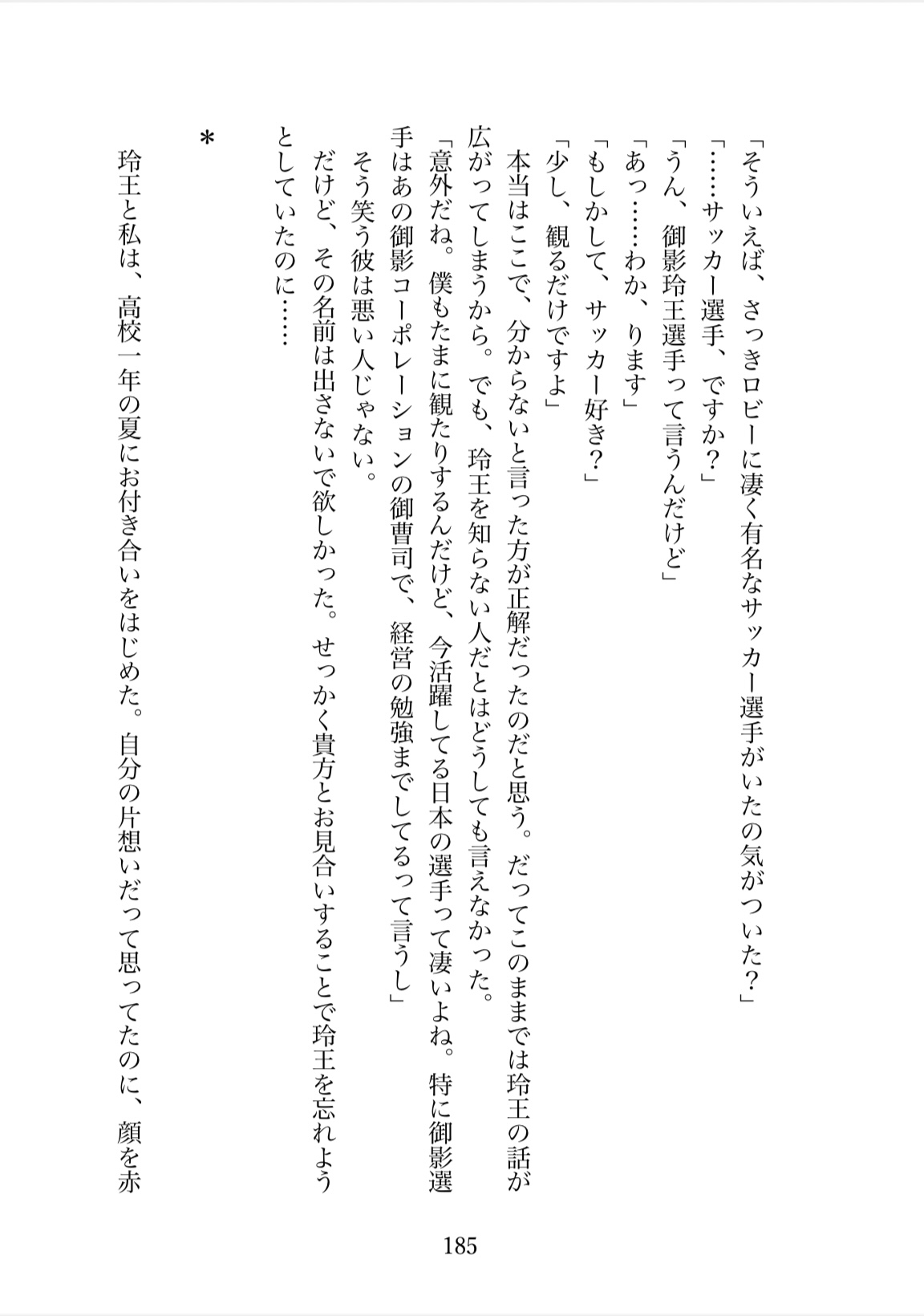 「そういえば、さっきロビーに凄く有名なサッカー選手がいたの気がついた？」
「……サッカー選手、ですか？」
「うん、御影玲王選手って言うんだけど」
「あっ……わか、ります」
「もしかして、サッカー好き？」
「少し、観るだけですよ」
本当はここで、分からないと言った方が正解だったのだと思う。だってこのままでは玲王の話が広がってしまうから。でも、玲王を知らない人だとはどうしても言えなかった。
「意外だね。僕もたまに観たりするんだけど、今活躍してる日本の選手って凄いよね。特に御影選手はあの御影コーポレーションの御曹司で、経営の勉強までしてるって言うし」
そう笑う彼は悪い人じゃない。
だけど、その名前は出さないで欲しかった。せっかく貴方とお見合いすることで玲王を忘れようとしていたのに……

＊

玲王と私は、高校一年の夏にお付き合いをはじめた。自分の片想いだって思ってたのに、顔を赤

185